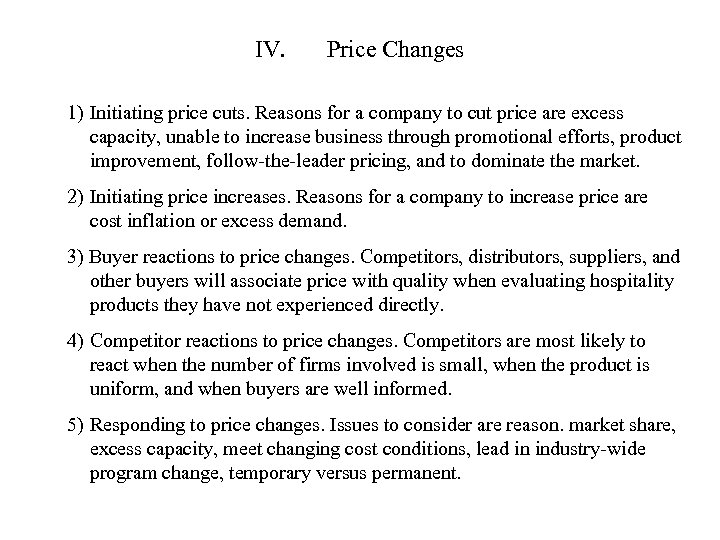 IV. Price Changes

1) Initiating price cuts. Reasons for a company to cut price are excess capacity, unable to increase business through promotional efforts, product improvement, follow-the-leader pricing, and to dominate the market.

2) Initiating price increases. Reasons for a company to increase price are cost inflation or excess demand.

3) Buyer reactions to price changes. Competitors, distributors, suppliers, and other buyers will associate price with quality when evaluating hospitality products they have not experienced directly.

4) Competitor reactions to price changes. Competitors are most likely to react when the number of firms involved is small, when the product is uniform, and when buyers are well informed.

5) Responding to price changes. Issues to consider are reason. market share, excess capacity, meet changing cost conditions, lead in industry-wide program change, temporary versus permanent.